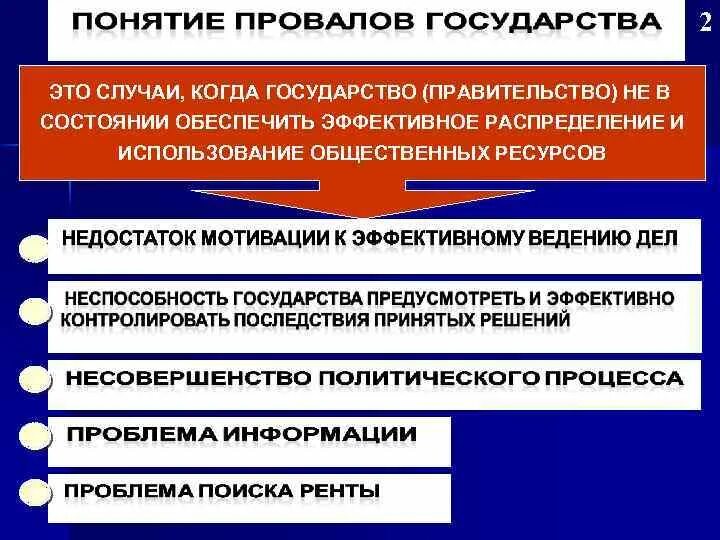 ПОНЯТИЕ ПРОВАЛОВ ГОСУДАРСТВА

2

ЭТО СЛУЧАИ, КОГДА ГОСУДАРСТВО (ПРАВИТЕЛЬСТВО) НЕ В СОСТОЯНИИ ОБЕСПЕЧИТЬ ЭФФЕКТИВНОЕ РАСПРЕДЕЛЕНИЕ И ИСПОЛЬЗОВАНИЕ ОБЩЕСТВЕННЫХ РЕСУРСОВ

НЕДОСТАТОК МОТИВАЦИИ К ЭФФЕКТИВНОМУ ВЕДЕНИЮ ДЕЛ

НЕСПОСОБНОСТЬ ГОСУДАРСТВА ПРЕДУСМОТРЕТЬ И ЭФФЕКТИВНО КОНТРОЛИРОВАТЬ ПОСЛЕДСТВИЯ ПРИНЯТЫХ РЕШЕНИЙ

НЕСОВЕРШЕНСТВО ПОЛИТИЧЕСКОГО ПРОЦЕССА

ПРОБЛЕМА ИНФОРМАЦИИ

ПРОБЛЕМА ПОИСКА РЕНТЫ